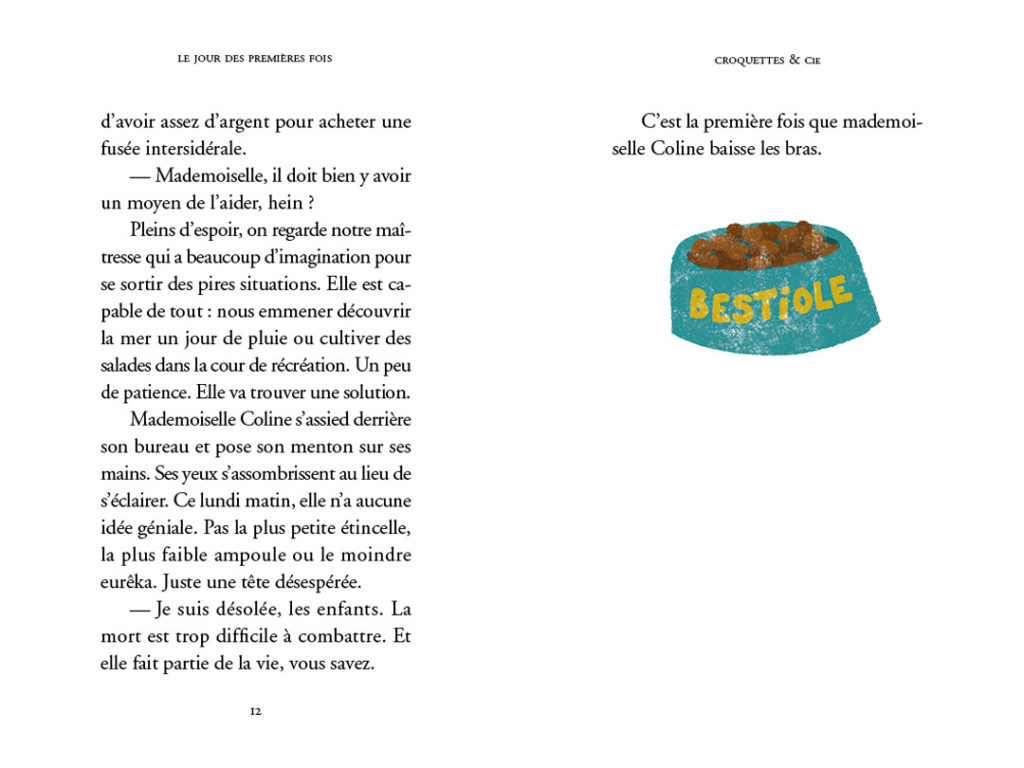 LE JOUR DES PREMIÈRES FOIS

d'avoir assez d'argent pour acheter une fusée intersidérale.

— Mademoiselle, il doit bien y avoir un moyen de l'aider, hein ?

Pleins d'espoir, on regarde notre maîtresse qui a beaucoup d'imagination pour se sortir des pires situations. Elle est capable de tout : nous emmener découvrir la mer un jour de pluie ou cultiver des salades dans la cour de récréation. Un peu de patience. Elle va trouver une solution.

Mademoiselle Coline s'assied derrière son bureau et pose son menton sur ses mains. Ses yeux s'assombrissent au lieu de s'éclairer. Ce lundi matin, elle n'a aucune idée géniale. Pas la plus petite étincelle, la plus faible ampoule ou le moindre eurêka. Juste une tête désespérée.

— Je suis désolée, les enfants. La mort est trop difficile à combattre. Et elle fait partie de la vie, vous savez.

12

CROQUETTES & CIE

C'est la première fois que mademoiselle Coline baisse les bras.

BESTIOLE